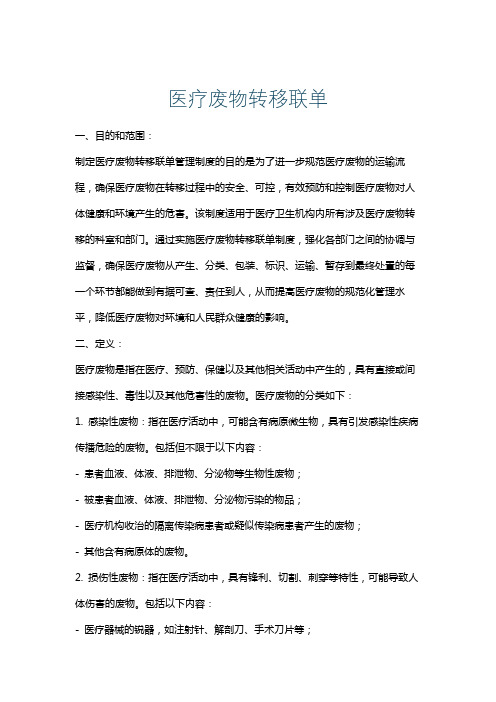 医疗废物转移联单

一、目的和范围：

制定医疗废物转移联单管理制度的目的是为了进一步规范医疗废物的运输流程，确保医疗废物在转移过程中的安全、可控，有效预防和控制医疗废物对人体健康和环境产生的危害。该制度适用于医疗卫生机构内所有涉及医疗废物转移的科室和部门。通过实施医疗废物转移联单制度，强化各部门之间的协调与监督，确保医疗废物从产生、分类、包装、标识、运输、暂存到最终处置的每一个环节都能做到有据可查、责任到人，从而提高医疗废物的规范化管理水平，降低医疗废物对环境和人民群众健康的影响。

二、定义：

医疗废物是指在医疗、预防、保健以及其他相关活动中产生的，具有直接或间接感染性、毒性以及其他危害性的废物。医疗废物的分类如下：

1. 感染性废物：指在医疗活动中，可能含有病原微生物，具有引发感染性疾病传播危险的废物。包括但不限于以下内容：

- 患者血液、体液、排泄物、分泌物等生物性废物；

- 被患者血液、体液、排泄物、分泌物污染的物品；

- 医疗机构收治的隔离传染病患者或疑似传染病患者产生的废物；

- 其他含有病原体的废物。

2. 损伤性废物：指在医疗活动中，具有锋利、切割、刺穿等特性，可能导致人体伤害的废物。包括以下内容：

- 医疗器械的锐器，如注射针、解剖刀、手术刀片等；